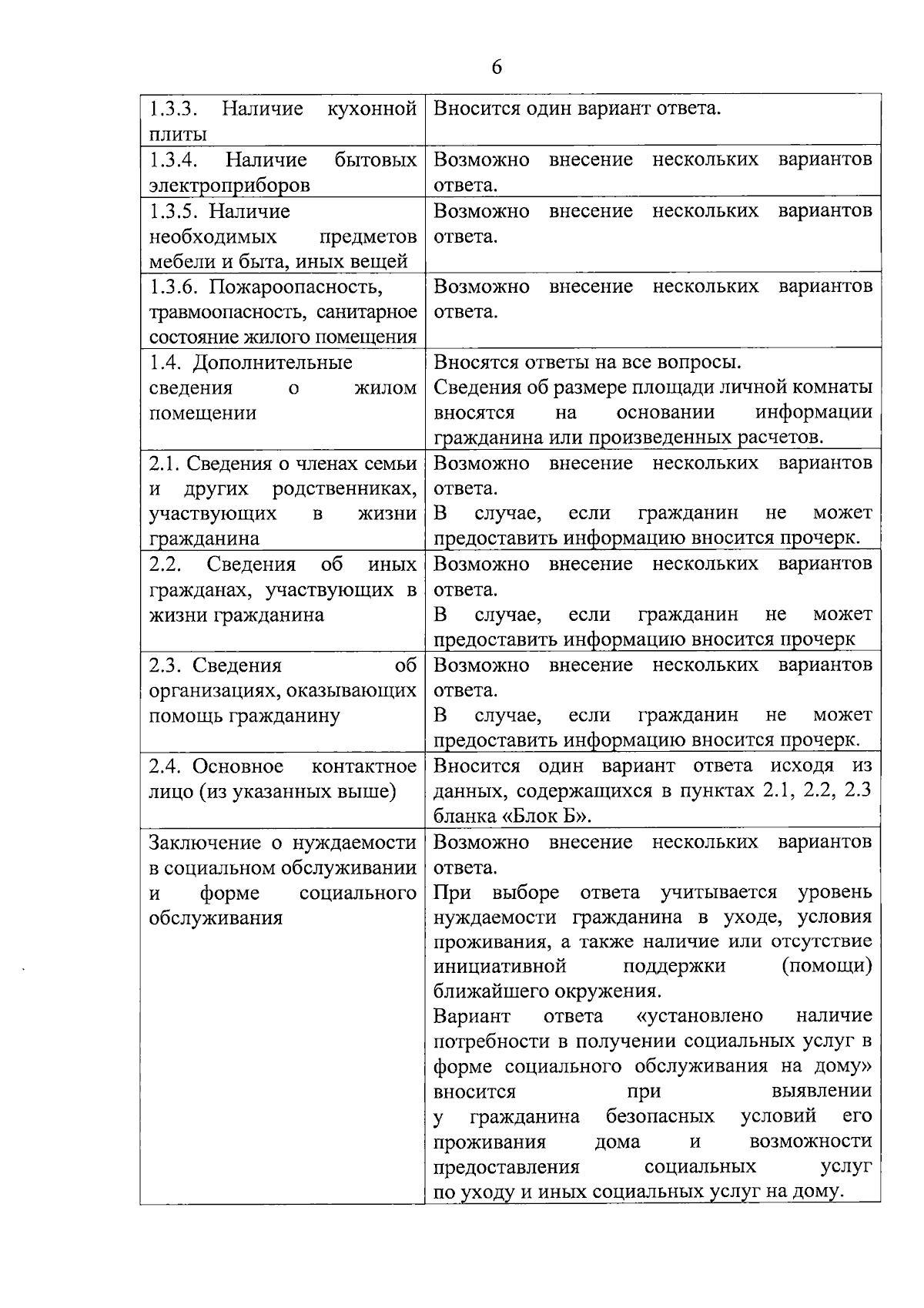 6

| 1.3.3. Наличие кухонной плиты | Вносится один вариант ответа. |
|---|---|
| 1.3.4. Наличие бытовых электроприборов | Возможно внесение нескольких вариантов ответа. |
| 1.3.5. Наличие необходимых предметов мебели и быта, иных вещей | Возможно внесение нескольких вариантов ответа. |
| 1.3.6. Пожароопасность, травмоопасность, санитарное состояние жилого помещения | Возможно внесение нескольких вариантов ответа. |
| 1.4. Дополнительные сведения о жилом помещении | Вносятся ответы на все вопросы. Сведения об размере площади личной комнаты вносятся на основании информации гражданина или произведенных расчетов. |
| 2.1. Сведения о членах семьи и других родственниках, участвующих в жизни гражданина | Возможно внесение нескольких вариантов ответа. В случае, если гражданин не может предоставить информацию вносится прочерк. |
| 2.2. Сведения об иных гражданах, участвующих в жизни гражданина | Возможно внесение нескольких вариантов ответа. В случае, если гражданин не может предоставить информацию вносится прочерк |
| 2.3. Сведения об организациях, оказывающих помощь гражданину | Возможно внесение нескольких вариантов ответа. В случае, если гражданин не может предоставить информацию вносится прочерк. |
| 2.4. Основное контактное лицо (из указанных выше) | Вносится один вариант ответа исходя из данных, содержащихся в пунктах 2.1, 2.2, 2.3 бланка «Блок Б». |
| Заключение о нуждаемости в социальном обслуживании и форме социального обслуживания | Возможно внесение нескольких вариантов ответа. При выборе ответа учитывается уровень нуждаемости гражданина в уходе, условия проживания, а также наличие или отсутствие инициативной поддержки (помощи) ближайшего окружения. Вариант ответа «установлено наличие потребности в получении социальных услуг в форме социального обслуживания на дому» вносится при выявлении у гражданина безопасных условий его проживания дома и возможности предоставления социальных услуг по уходу и иных социальных услуг на дому. |